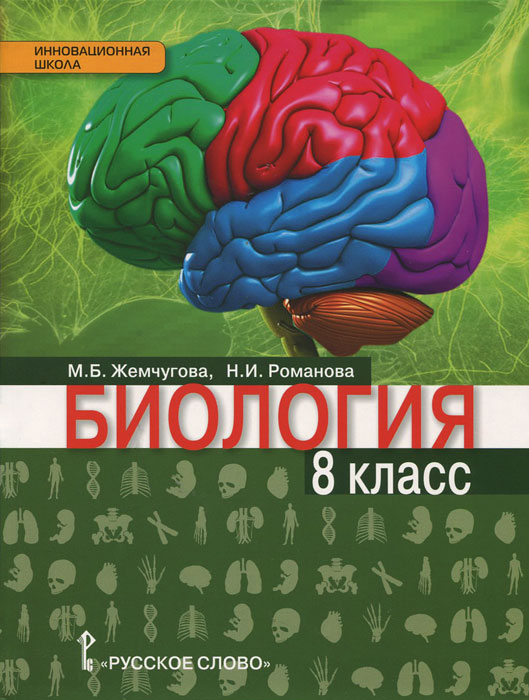 ИННОВАЦИОННАЯ ШКОЛА

М.Б. Жемчугова, Н.И. Романова

БИОЛОГИЯ

8 класс

«РУССКОЕ СЛОВО»